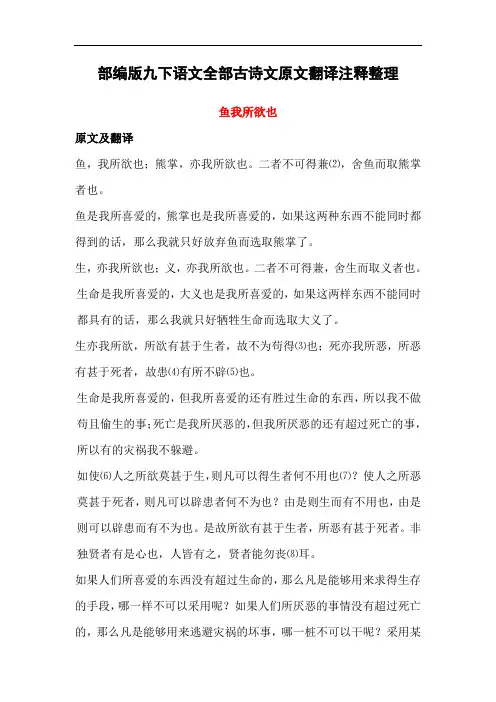 部编版九下语文全部古诗文原文翻译注释整理

鱼我所欲也

原文及翻译

鱼，我所欲也；熊掌，亦我所欲也。二者不可得兼⑵，舍鱼而取熊掌者也。

鱼是我所喜爱的，熊掌也是我所喜爱的，如果这两种东西不能同时都得到的话，那么我就只好放弃鱼而选取熊掌了。

生，亦我所欲也；义，亦我所欲也。二者不可得兼，舍生而取义者也。

生命是我所喜爱的，大义也是我所喜爱的，如果这两样东西不能同时都具有的话，那么我就只好牺牲生命而选取大义了。

生亦我所欲，所欲有甚于生者，故不为苟得⑶也；死亦我所恶，所恶有甚于死者，故患⑷有所不辟⑸也。

生命是我所喜爱的，但我所喜爱的还有胜过生命的东西，所以我不做苟且偷生的事；死亡是我所厌恶的，但我所厌恶的还有超过死亡的事，所以有的灾祸我不躲避。

如使⑹人之所欲莫甚于生，则凡可以得生者何不用也⑺？使人之所恶莫甚于死者，则凡可以辟患者何不为也？由是则生而有不用也，由是则可以辟患而有不为也。是故所欲有甚于生者，所恶有甚于死者。非独贤者有是心也，人皆有之，贤者能勿丧⑻耳。

如果人们所喜爱的东西没有超过生命的，那么凡是能够用来求得生存的手段，哪一样不可以采用呢？如果人们所厌恶的事情没有超过死亡的，那么凡是能够用来逃避灾祸的坏事，哪一桩不可以干呢？采用某